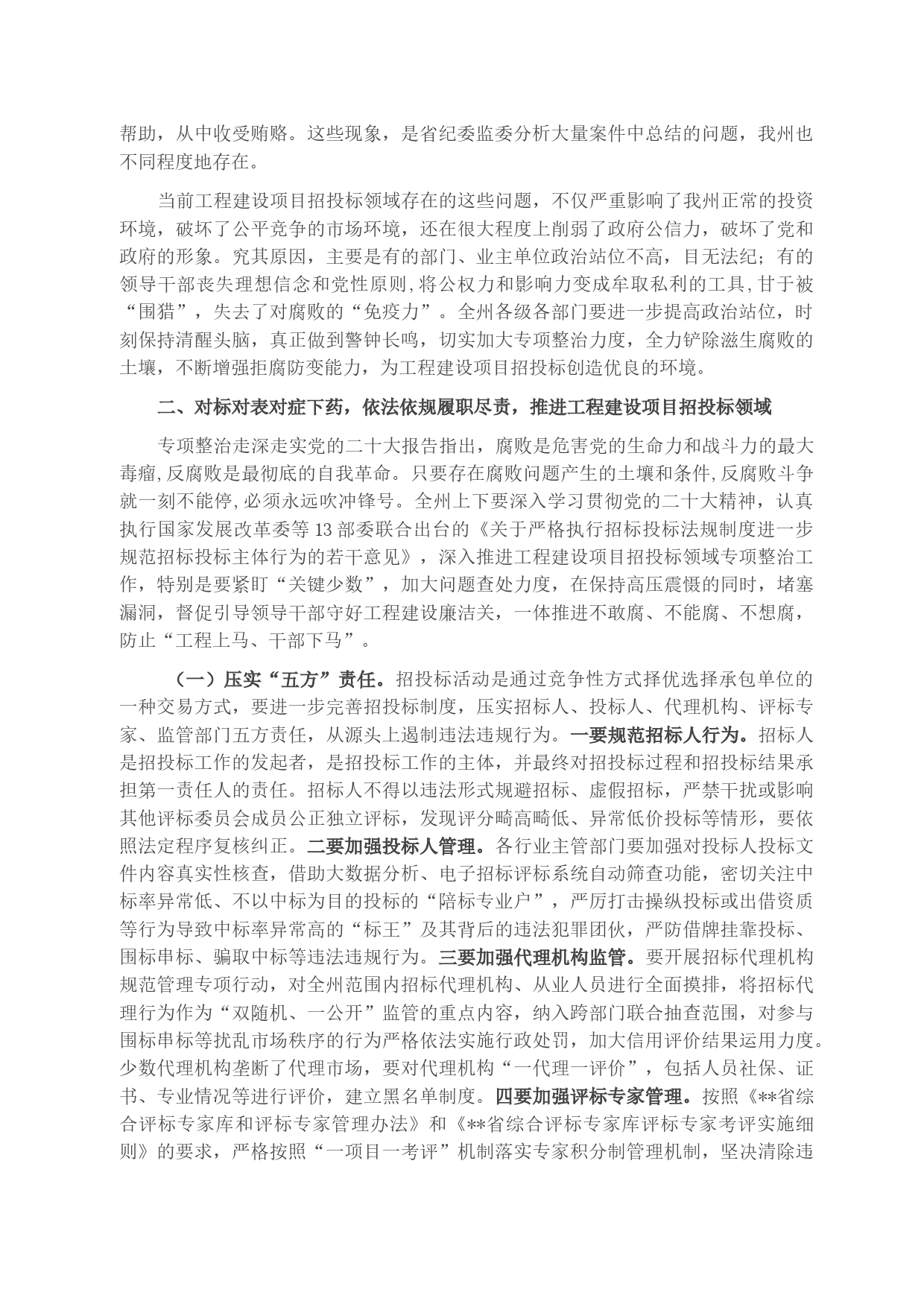 帮助，从中收受贿赂。这些现象，是省纪委监委分析大量案件中总结的问题，我州也不同程度地存在。

当前工程建设项目招投标领域存在的这些问题，不仅严重影响了我州正常的投资环境，破坏了公平竞争的市场环境，还在很大程度上削弱了政府公信力，破坏了党和政府的形象。究其原因，主要是有的部门、业主单位政治站位不高，目无法纪；有的领导干部丧失理想信念和党性原则，将公权力和影响力变成牟取私利的工具，甘于被“围猎”，失去了对腐败的“免疫力”。全州各级各部门要进一步提高政治站位，时刻保持清醒头脑，真正做到警钟长鸣，切实加大专项整治力度，全力铲除滋生腐败的土壤，不断增强拒腐防变能力，为工程建设项目招投标创造优良的环境。

二、对标对表对症下药，依法依规履职尽责，推进工程建设项目招投标领域

专项整治走深走实党的二十大报告指出，腐败是危害党的生命力和战斗力的最大毒瘤，反腐败是最彻底的自我革命。只要存在腐败问题产生的土壤和条件，反腐败斗争就一刻不能停，必须永远吹冲锋号。全州上下要深入学习贯彻党的二十大精神，认真执行国家发展改革委等13部委联合出台的《关于严格执行招标投标法规制度进一步规范招标投标主体行为的若干意见》，深入推进工程建设项目招投标领域专项整治工作，特别是要紧盯“关键少数”，加大问题查处力度，在保持高压震慑的同时，堵塞漏洞，督促引导领导干部守好工程建设廉洁关，一体推进不敢腐、不能腐、不想腐，防止“工程上马、干部下马”。

（一）压实“五方”责任。招投标活动是通过竞争性方式择优选择承包单位的一种交易方式，要进一步完善招投标制度，压实招标人、投标人、代理机构、评标专家、监管部门五方责任，从源头上遏制违法违规行为。一要规范招标人行为。招标人是招投标工作的发起者，是招投标工作的主体，并最终对招投标过程和招投标结果承担第一责任人的责任。招标人不得以违法形式规避招标、虚假招标，严禁干扰或影响其他评标委员会成员公正独立评标，发现评分畸高畸低、异常低价投标等情形，要依照法定程序复核纠正。二要加强投标人管理。各行业主管部门要加强对投标人投标文件内容真实性核查，借助大数据分析、电子招标评标系统自动筛查功能，密切关注中标率异常低、不以中标为目的投标的“陪标专业户”，严厉打击操纵投标或出借资质等行为导致中标率异常高的“标王”及其背后的违法犯罪团伙，严防借牌挂靠投标、围标串标、骗取中标等违法违规行为。三要加强代理机构监管。要开展招标代理机构规范管理专项行动，对全州范围内招标代理机构、从业人员进行全面摸排，将招标代理行为作为“双随机、一公开”监管的重点内容，纳入跨部门联合抽查范围，对参与围标串标等扰乱市场秩序的行为严格依法实施行政处罚，加大信用评价结果运用力度。少数代理机构垄断了代理市场，要对代理机构“一代理一评价”，包括人员社保、证书、专业情况等进行评价，建立黑名单制度。四要加强评标专家管理。按照《**省综合评标专家库和评标专家管理办法》和《**省综合评标专家库评标专家考评实施细则》的要求，严格按照“一项目一考评”机制落实专家积分制管理机制，坚决清除违